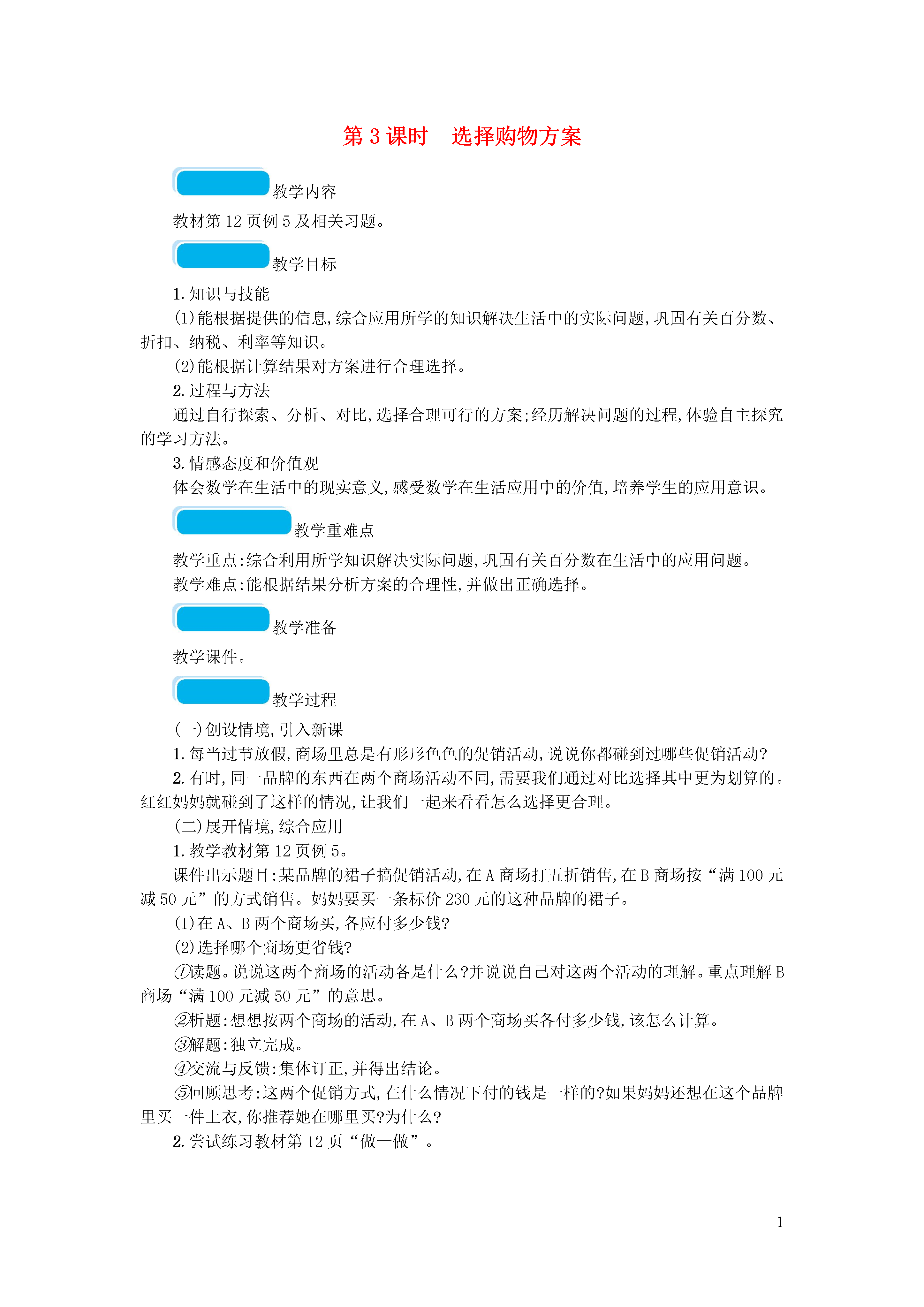 第 3 课时　选择购物方案

教学内容

教材第 12 页例 5 及相关习题。

教学目标

1. 知识与技能

(1)能根据提供的信息,综合应用所学的知识解决生活中的实际问题,巩固有关百分数、折扣、纳税、利率等知识。

(2)能根据计算结果对方案进行合理选择。

2. 过程与方法

通过自行探索、分析、对比,选择合理可行的方案;经历解决问题的过程,体验自主探究的学习方法。

3. 情感态度和价值观

体会数学在生活中的现实意义,感受数学在生活应用中的价值,培养学生的应用意识。

教学重难点

教学重点:综合利用所学知识解决实际问题,巩固有关百分数在生活中的应用问题。

教学难点:能根据结果分析方案的合理性,并做出正确选择。

教学准备

教学课件。

教学过程

(一)创设情境,引入新课

1. 每当过节放假,商场里总是有形形色色的促销活动,说说你都碰到过哪些促销活动?

2. 有时,同一品牌的东西在两个商场活动不同,需要我们通过对比选择其中更为划算的。红红妈妈就碰到了这样的情况,让我们一起来看看怎么选择更合理。

(二)展开情境,综合应用

1. 教学教材第 12 页例 5。

课件出示题目:某品牌的裙子搞促销活动,在 A 商场打五折销售,在 B 商场按“满 100 元减 50 元”的方式销售。妈妈要买一条标价 230 元的这种品牌的裙子。

(1)在 A、B 两个商场买,各应付多少钱?

(2)选择哪个商场更省钱?

①读题。说说这两个商场的活动各是什么?并说说自己对这两个活动的理解。重点理解 B 商场“满 100 元减 50 元”的意思。

②析题:想想按两个商场的活动,在 A、B 两个商场买各付多少钱,该怎么计算。

③解题:独立完成。

④交流与反馈:集体订正,并得出结论。

⑤回顾思考:这两个促销方式,在什么情况下付的钱是一样的?如果妈妈还想在这个品牌里买一件上衣,你推荐她在哪里买?为什么?

2. 尝试练习教材第 12 页“做一做”。

1